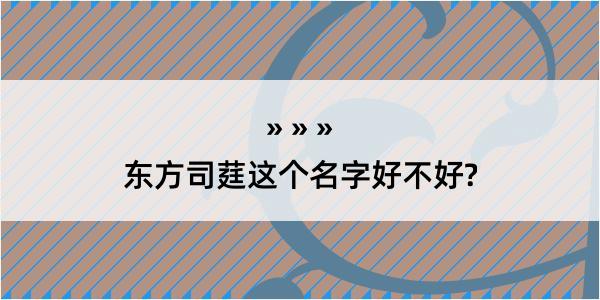 » » »

东方司莛这个名字好不好?